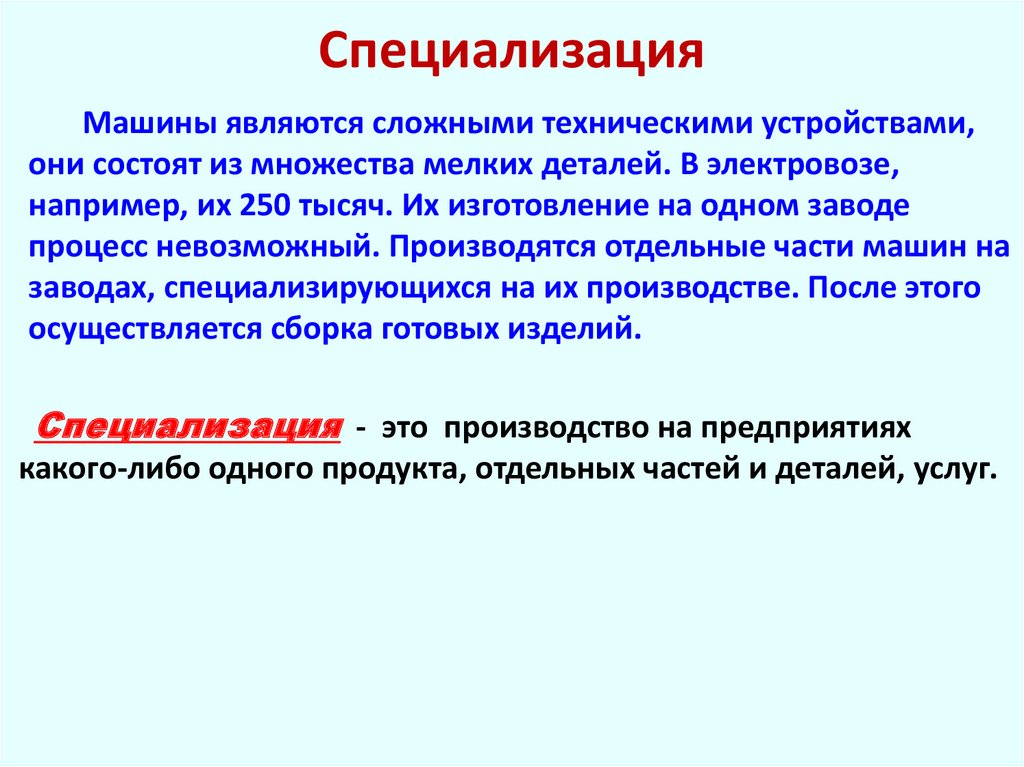 Специализация

Машины являются сложными техническими устройствами, они состоят из множества мелких деталей. В электровозе, например, их 250 тысяч. Их изготовление на одном заводе процесс невозможный. Производятся отдельные части машин на заводах, специализирующихся на их производстве. После этого осуществляется сборка готовых изделий.

Специализация - это производство на предприятиях какого-либо одного продукта, отдельных частей и деталей, услуг.